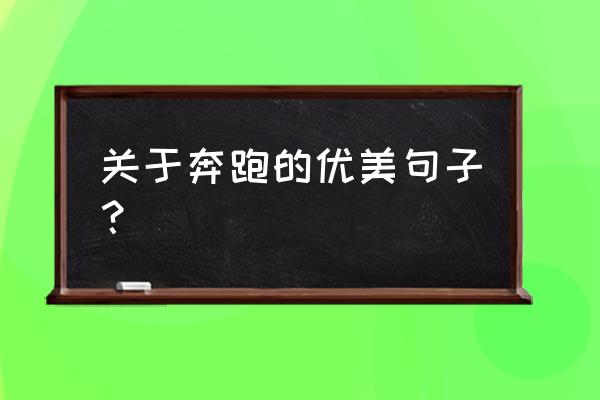 关于奔跑的优美句子？